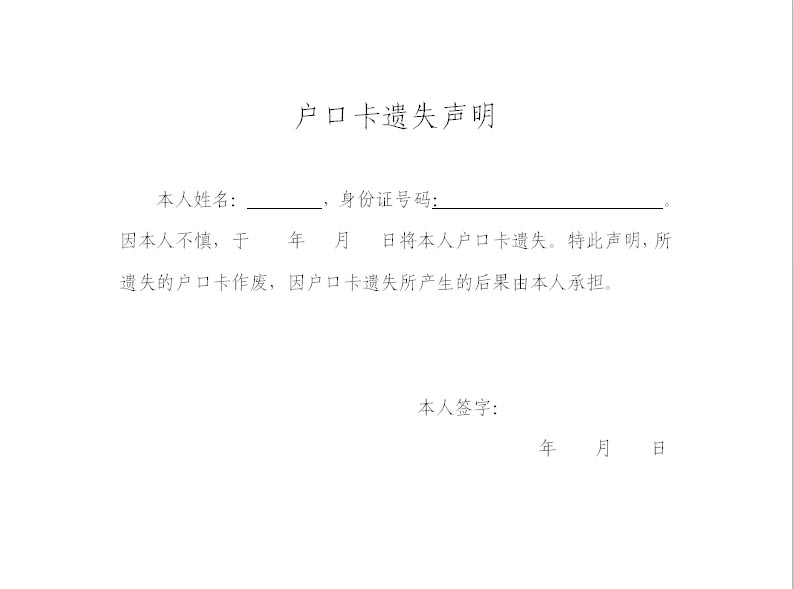 户口卡遗失声明

本人姓名：________，身份证号码：________________________。因本人不慎，于　　年　　月　　日将本人户口卡遗失。特此声明，所遗失的户口卡作废，因户口卡遗失所产生的后果由本人承担。

本人签字：

年　　月　　日